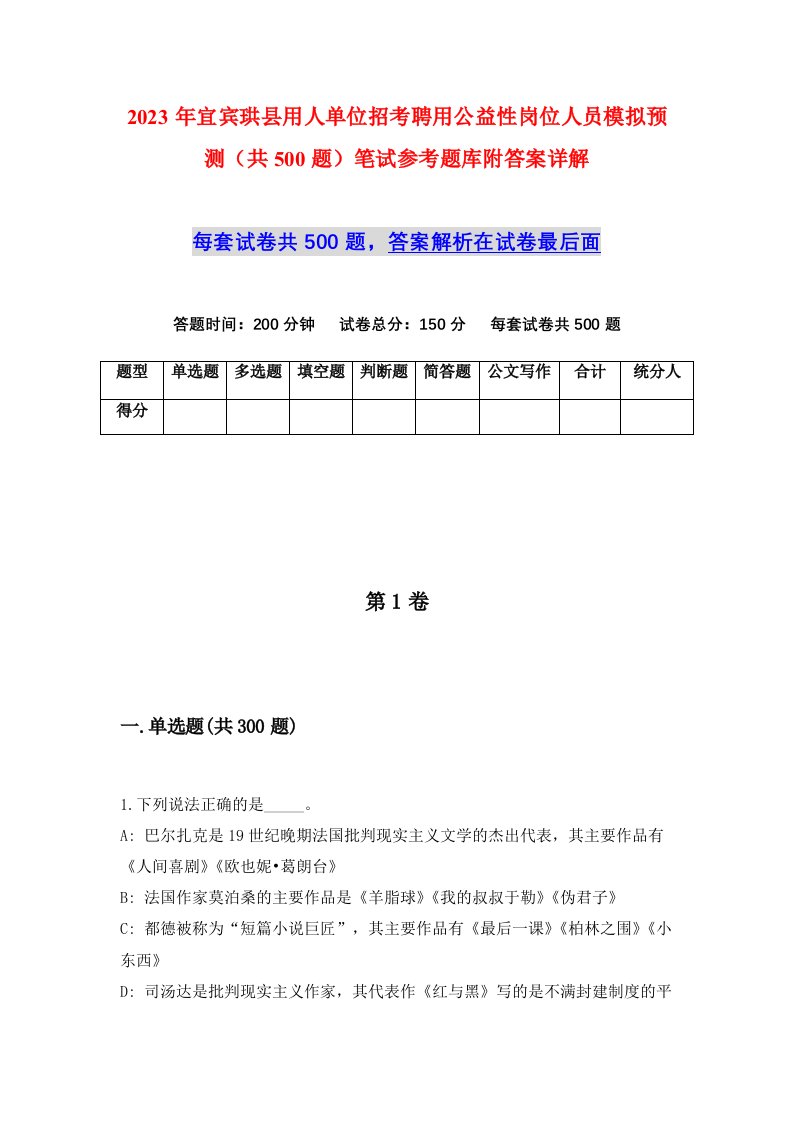 2023年宜宾珙县用人单位招考聘用公益性岗位人员模拟预测（共500题）笔试参考题库附答案详解

每套试卷共500题，答案解析在试卷最后面

答题时间：200分钟　试卷总分：150分　每套试卷共500题

| 题型 | 单选题 | 多选题 | 填空题 | 判断题 | 简答题 | 公文写作 | 合计 | 统分人 |
|---|---|---|---|---|---|---|---|---|
| 得分 | | | | | | | | |

第1卷

一.单选题(共300题)

1.下列说法正确的是_____。
A: 巴尔扎克是19世纪晚期法国批判现实主义文学的杰出代表，其主要作品有《人间喜剧》《欧也妮•葛朗台》
B: 法国作家莫泊桑的主要作品是《羊脂球》《我的叔叔于勒》《伪君子》
C: 都德被称为“短篇小说巨匠”，其主要作品有《最后一课》《柏林之围》《小东西》
D: 司汤达是批判现实主义作家，其代表作《红与黑》写的是不满封建制度的平